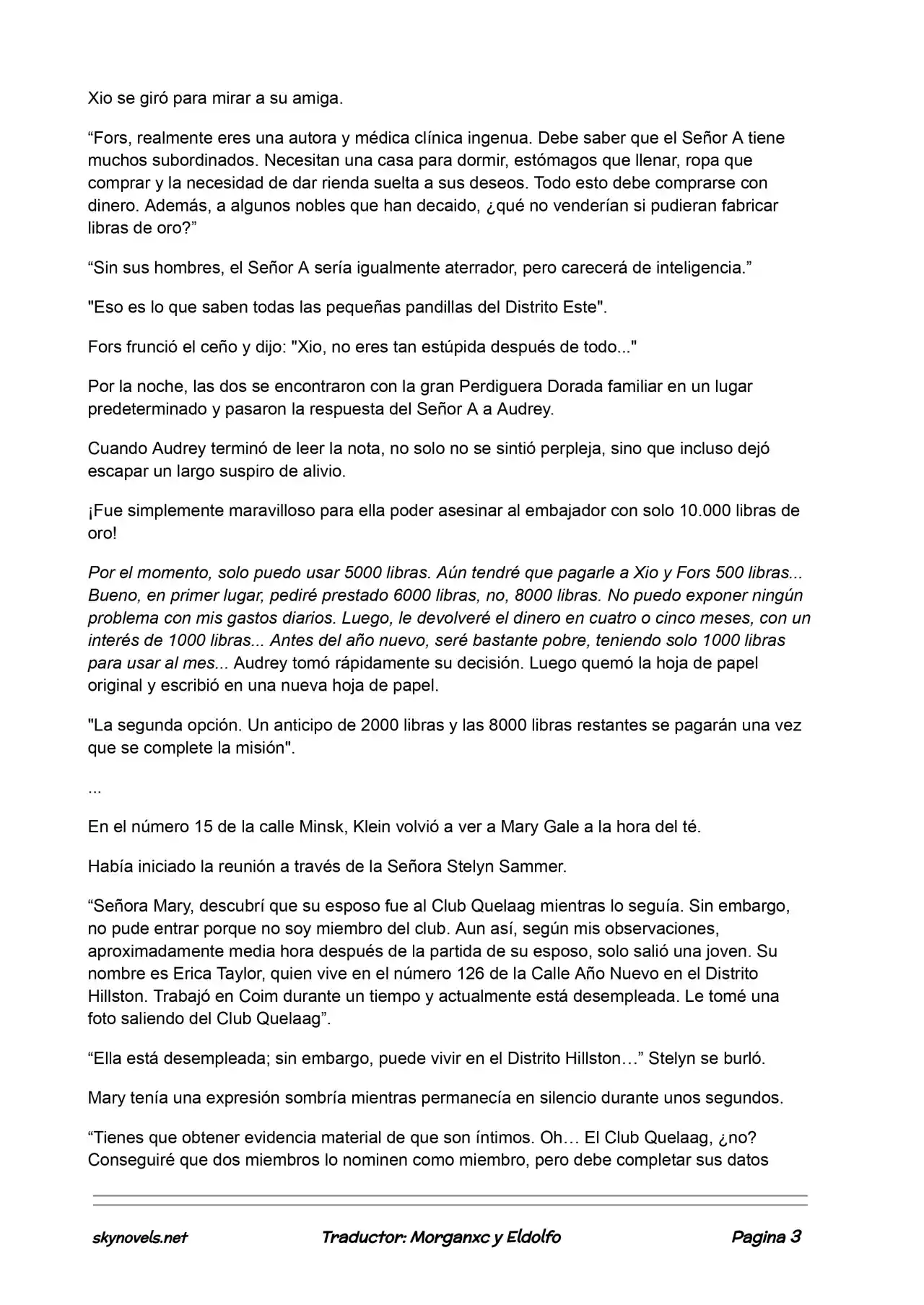 Xio se giró para mirar a su amiga.

“Fors, realmente eres una autora y médica clínica ingenua. Debe saber que el Señor A tiene muchos subordinados. Necesitan una casa para dormir, estómagos que llenar, ropa que comprar y la necesidad de dar rienda suelta a sus deseos. Todo esto debe comprarse con dinero. Además, a algunos nobles que han decaido, ¿qué no venderían si pudieran fabricar libras de oro?”

“Sin sus hombres, el Señor A sería igualmente aterrador, pero carecerá de inteligencia.”

"Eso es lo que saben todas las pequeñas pandillas del Distrito Este".

Fors frunció el ceño y dijo: "Xio, no eres tan estúpida después de todo..."

Por la noche, las dos se encontraron con la gran Perdiguera Dorada familiar en un lugar predeterminado y pasaron la respuesta del Señor A a Audrey.

Cuando Audrey terminó de leer la nota, no solo no se sintió perpleja, sino que incluso dejó escapar un largo suspiro de alivio.

¡Fue simplemente maravilloso para ella poder asesinar al embajador con solo 10.000 libras de oro!

Por el momento, solo puedo usar 5000 libras. Aún tendré que pagarle a Xio y Fors 500 libras... Bueno, en primer lugar, pediré prestado 6000 libras, no, 8000 libras. No puedo exponer ningún problema con mis gastos diarios. Luego, le devolveré el dinero en cuatro o cinco meses, con un interés de 1000 libras... Antes del año nuevo, seré bastante pobre, teniendo solo 1000 libras para usar al mes... Audrey tomó rápidamente su decisión. Luego quemó la hoja de papel original y escribió en una nueva hoja de papel.

"La segunda opción. Un anticipo de 2000 libras y las 8000 libras restantes se pagarán una vez que se complete la misión".

...

En el número 15 de la calle Minsk, Klein volvió a ver a Mary Gale a la hora del té.

Había iniciado la reunión a través de la Señora Stelyn Sammer.

“Señora Mary, descubrí que su esposo fue al Club Quelaag mientras lo seguía. Sin embargo, no pude entrar porque no soy miembro del club. Aun así, según mis observaciones, aproximadamente media hora después de la partida de su esposo, solo salió una joven. Su nombre es Erica Taylor, quien vive en el número 126 de la Calle Año Nuevo en el Distrito Hillston. Trabajó en Coim durante un tiempo y actualmente está desempleada. Le tomé una foto saliendo del Club Quelaag”.

“Ella está desempleada; sin embargo, puede vivir en el Distrito Hillston…” Stelyn se burló.

Mary tenía una expresión sombría mientras permanecía en silencio durante unos segundos.

“Tienes que obtener evidencia material de que son íntimos. Oh… El Club Quelaag, ¿no? Conseguiré que dos miembros lo nominen como miembro, pero debe completar sus datos

skynovels.net Traductor: Morganxc y Eldolfo Pagina 3